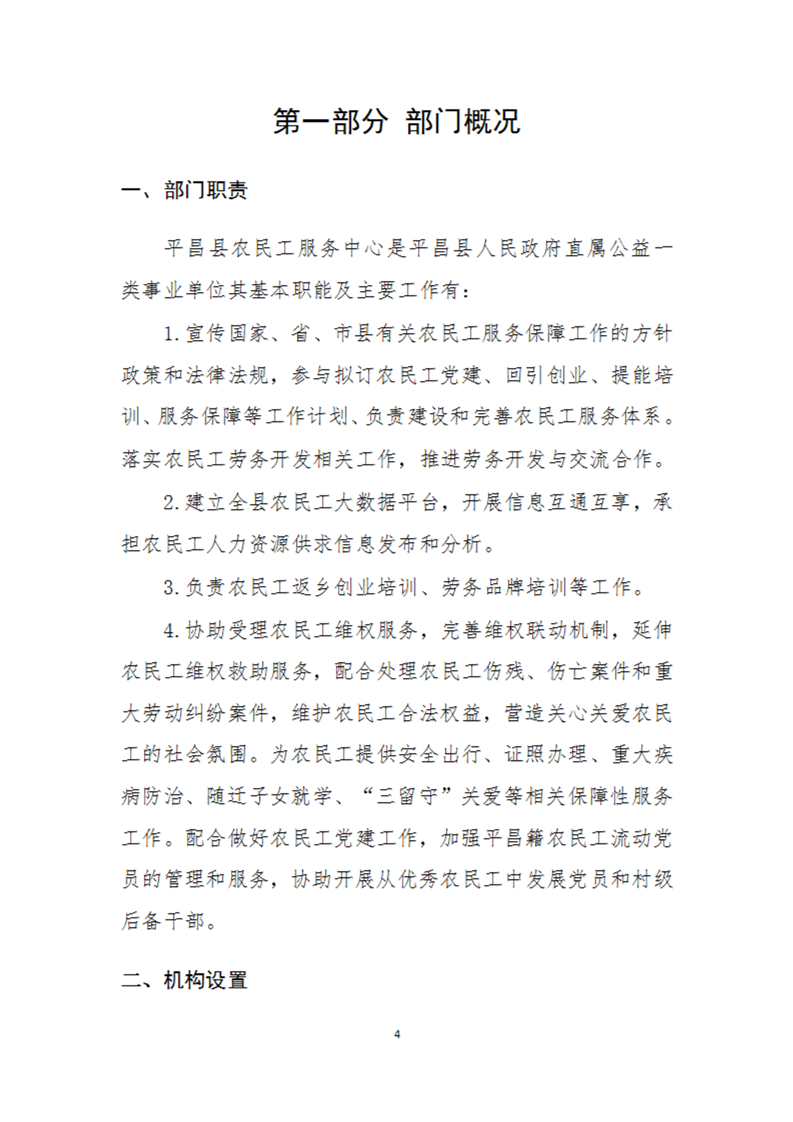 第一部分 部门概况

一、部门职责

平昌县农民工服务中心是平昌县人民政府直属公益一类事业单位其基本职能及主要工作有：

1.宣传国家、省、市县有关农民工服务保障工作的方针政策和法律法规，参与拟订农民工党建、回引创业、提能培训、服务保障等工作计划、负责建设和完善农民工服务体系。落实农民工劳务开发相关工作，推进劳务开发与交流合作。

2.建立全县农民工大数据平台，开展信息互通互享，承担农民工人力资源供求信息发布和分析。

3.负责农民工返乡创业培训、劳务品牌培训等工作。

4.协助受理农民工维权服务，完善维权联动机制，延伸农民工维权救助服务，配合处理农民工伤残、伤亡案件和重大劳动纠纷案件，维护农民工合法权益，营造关心关爱农民工的社会氛围。为农民工提供安全出行、证照办理、重大疾病防治、随迁子女就学、“三留守”关爱等相关保障性服务工作。配合做好农民工党建工作，加强平昌籍农民工流动党员的管理和服务，协助开展从优秀农民工中发展党员和村级后备干部。

二、机构设置

4